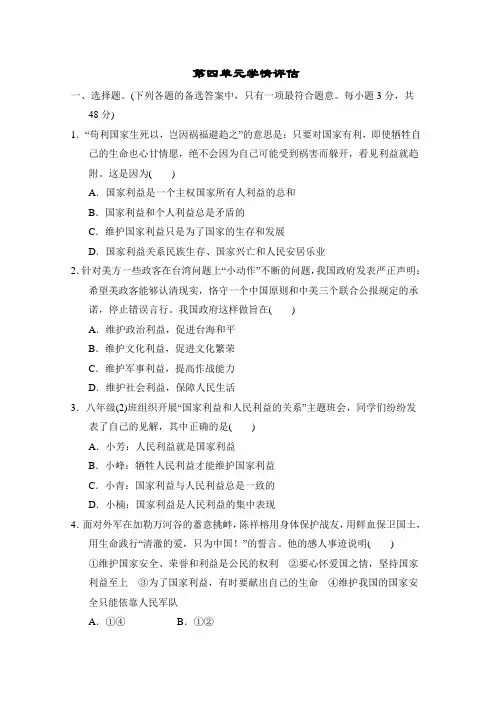 第四单元学情评估

一、选择题。(下列各题的备选答案中，只有一项最符合题意。每小题 3 分，共 48 分)

1. “苟利国家生死以，岂因祸福避趋之”的意思是：只要对国家有利，即使牺牲自己的生命也心甘情愿，绝不会因为自己可能受到祸害而躲开，看见利益就趋附。这是因为(　　)

A. 国家利益是一个主权国家所有人利益的总和

B. 国家利益和个人利益总是矛盾的

C. 维护国家利益只是为了国家的生存和发展

D. 国家利益关系民族生存、国家兴亡和人民安居乐业

2. 针对美方一些政客在台湾问题上“小动作”不断的问题，我国政府发表严正声明：希望美政客能够认清现实，恪守一个中国原则和中美三个联合公报规定的承诺，停止错误言行。我国政府这样做旨在(　　)

A. 维护政治利益，促进台海和平

B. 维护文化利益，促进文化繁荣

C. 维护军事利益，提高作战能力

D. 维护社会利益，保障人民生活

3. 八年级(2)班组织开展“国家利益和人民利益的关系”主题班会，同学们纷纷发表了自己的见解，其中正确的是(　　)

A. 小芳：人民利益就是国家利益

B. 小峰：牺牲人民利益才能维护国家利益

C. 小青：国家利益与人民利益总是一致的

D. 小楠：国家利益是人民利益的集中表现

4. 面对外军在加勒万河谷的蓄意挑衅，陈祥榕用身体保护战友，用鲜血保卫国土，用生命践行“清澈的爱，只为中国！”的誓言。他的感人事迹说明(　　)

①维护国家安全、荣誉和利益是公民的权利　②要心怀爱国之情，坚持国家利益至上　③为了国家利益，有时要献出自己的生命　④维护我国的国家安全只能依靠人民军队

A. ①④　　B. ①②